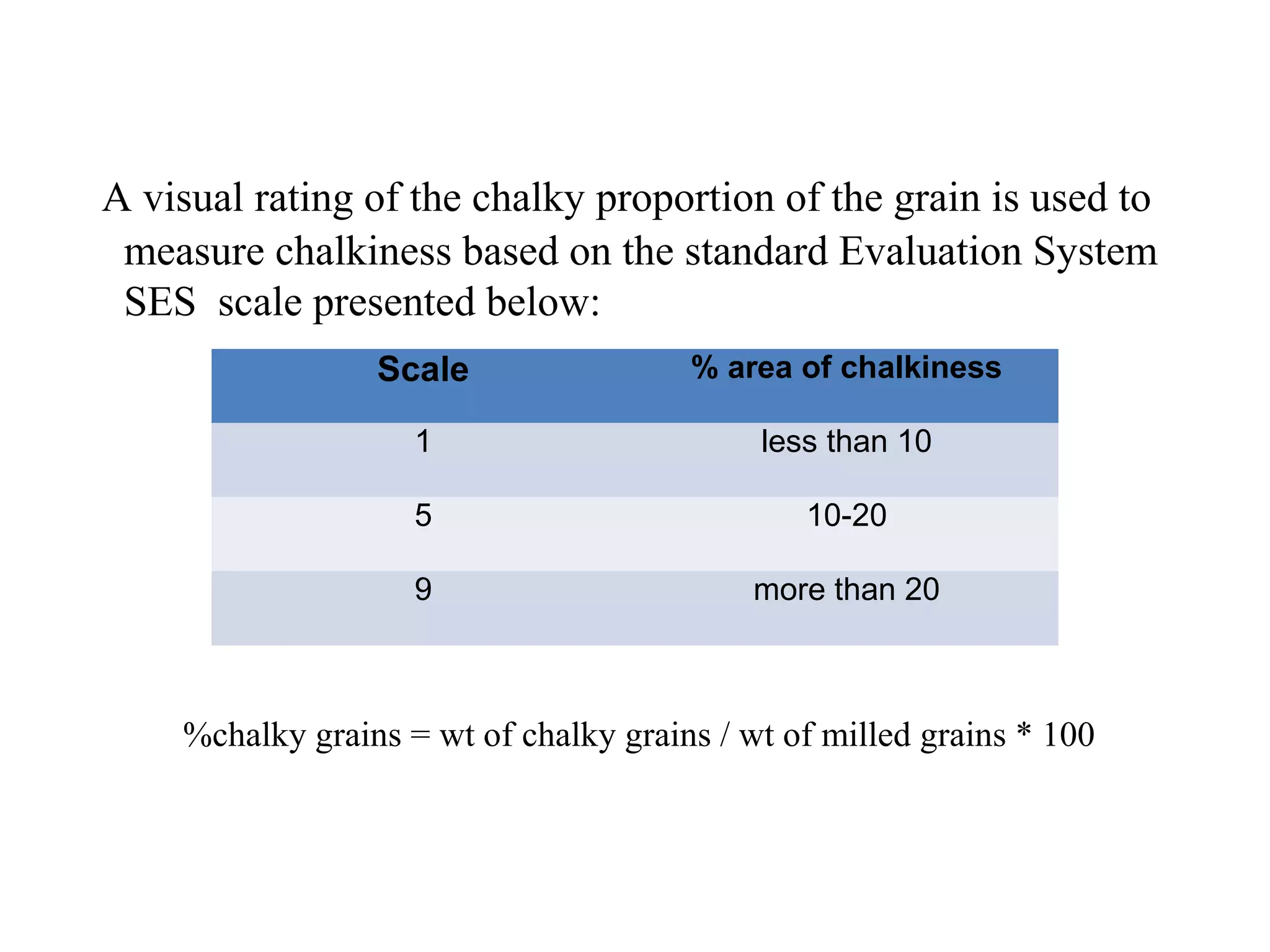 A visual rating of the chalky proportion of the grain is used to measure chalkiness based on the standard Evaluation System SES scale presented below:

| Scale | % area of chalkiness |
|---|---|
| 1 | less than 10 |
| 5 | 10-20 |
| 9 | more than 20 |

%chalky grains = wt of chalky grains / wt of milled grains * 100